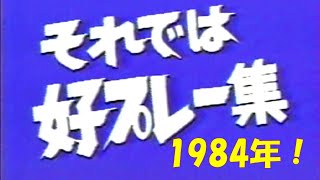 それでは
好プレー集
1984年！